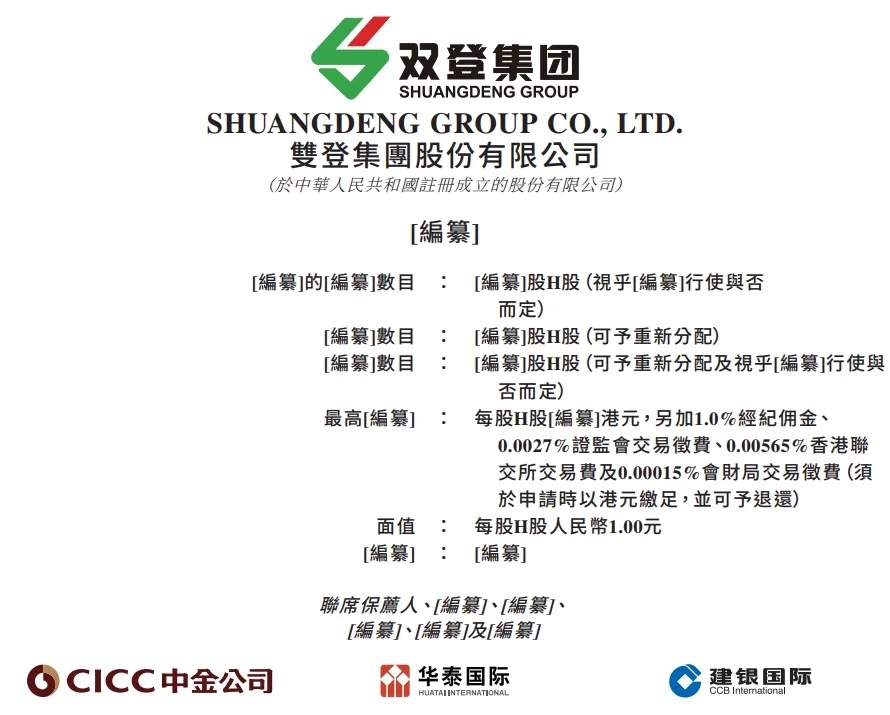 双登集团
SHUANGDENG GROUP

SHUANGDENG GROUP CO., LTD.
雙登集團股份有限公司
(於中華人民共和國註冊成立的股份有限公司)

[編纂]

[編纂]的[編纂]數目 : [編纂]股H股(視乎[編纂]行使與否而定)
[編纂]數目 : [編纂]股H股(可予重新分配)
[編纂]數目 : [編纂]股H股(可予重新分配及視乎[編纂]行使與否而定)
最高[編纂] : 每股H股[編纂]港元,另加1.0%經紀佣金、0.0027%證監會交易徵費、0.00565%香港聯交所交易費及0.00015%會財局交易徵費(須於申請時以港元繳足,並可予退還)
面值 : 每股H股人民幣1.00元
[編纂] : [編纂]

聯席保薦人、[編纂]、[編纂]、
[編纂]、[編纂]及[編纂]

CICC中金公司
华泰国际
HUATAI INTERNATIONAL
建银国际
CCB International